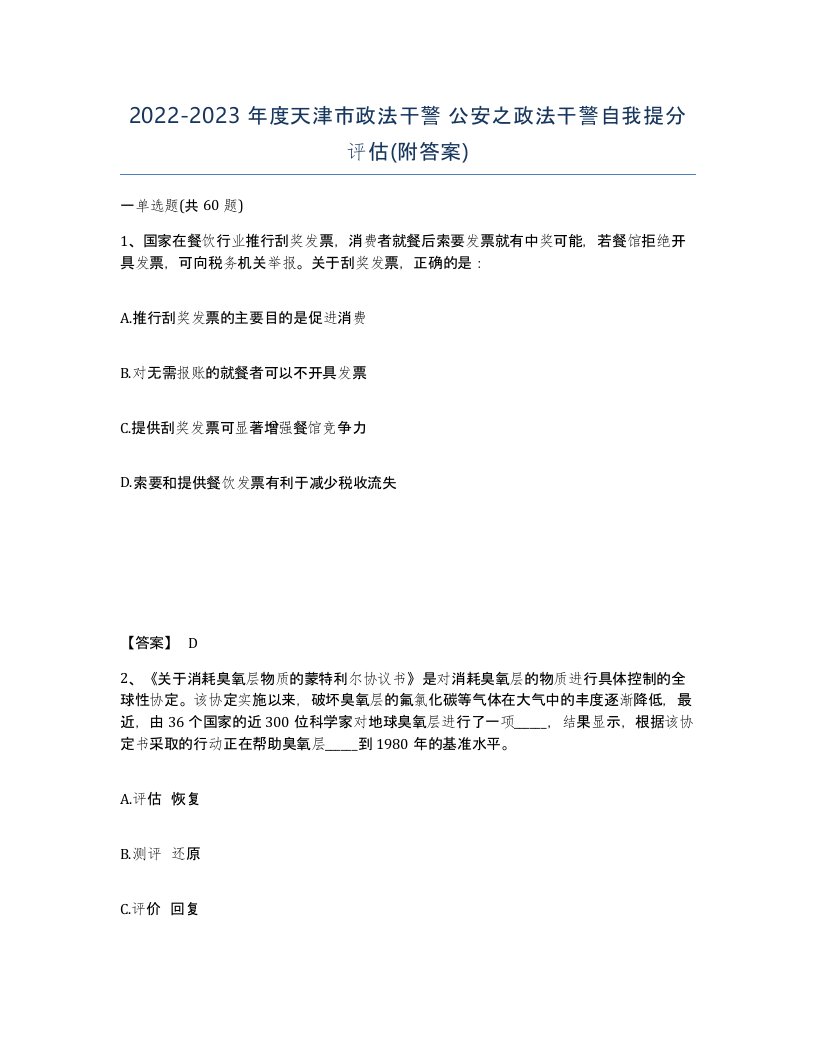 2022-2023 年度天津市政法干警 公安之政法干警自我提分评估(附答案)

一单选题(共 60 题)

1、国家在餐饮行业推行刮奖发票，消费者就餐后索要发票就有中奖可能，若餐馆拒绝开具发票，可向税务机关举报。关于刮奖发票，正确的是：

A.推行刮奖发票的主要目的是促进消费

B.对无需报账的就餐者可以不开具发票

C.提供刮奖发票可显著增强餐馆竞争力

D.索要和提供餐饮发票有利于减少税收流失

【答案】 D

2、《关于消耗臭氧层物质的蒙特利尔协议书》是对消耗臭氧层的物质进行具体控制的全球性协定。该协定实施以来，破坏臭氧层的氟氯化碳等气体在大气中的丰度逐渐降低，最近，由 36 个国家的近 300 位科学家对地球臭氧层进行了一项_____，结果显示，根据该协定书采取的行动正在帮助臭氧层_____到 1980 年的基准水平。

A.评估 恢复

B.测评 还原

C.评价 回复